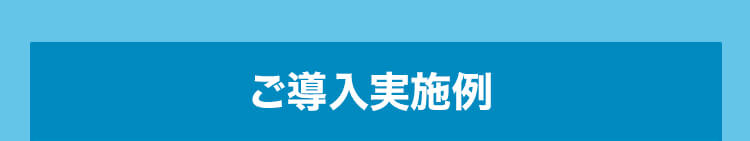 ご導入実施例